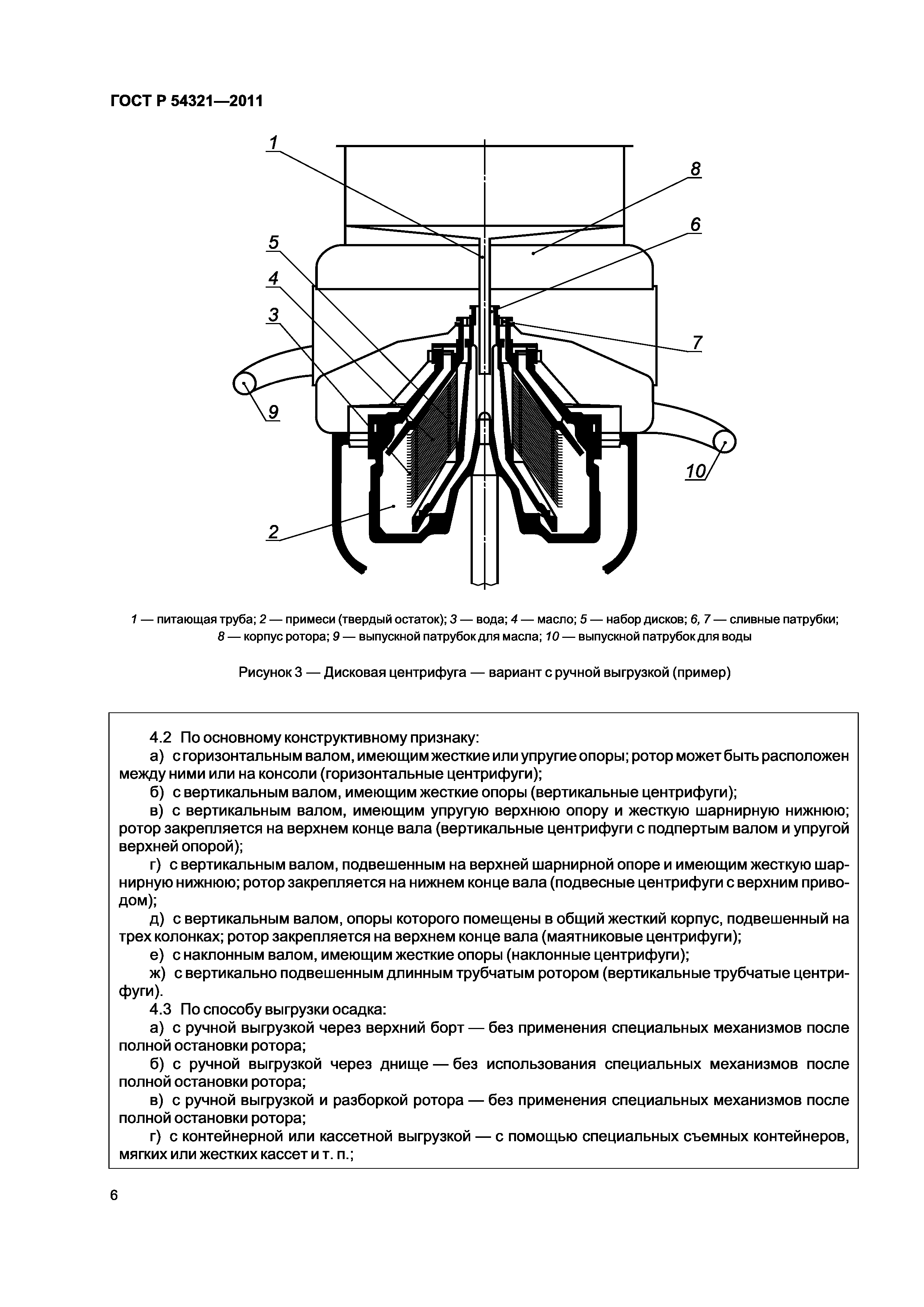 ГОСТ Р 54321—2011

1
8
6
5
4
3
7
9
10
2

1 — питающая труба; 2 — примеси (твердый остаток); 3 — вода; 4 — масло; 5 — набор дисков; 6, 7 — сливные патрубки; 8 — корпус ротора; 9 — выпускной патрубок для масла; 10 — выпускной патрубок для воды

Рисунок 3 — Дисковая центрифуга — вариант с ручной выгрузкой (пример)

4.2 По основному конструктивному признаку:
а) с горизонтальным валом, имеющим жесткие или упругие опоры; ротор может быть расположен между ними или на консоли (горизонтальные центрифуги);
б) с вертикальным валом, имеющим жесткие опоры (вертикальные центрифуги);
в) с вертикальным валом, имеющим упругую верхнюю опору и жесткую шарнирную нижнюю; ротор закрепляется на верхнем конце вала (вертикальные центрифуги с подпертым валом и упругой верхней опорой);
г) с вертикальным валом, подвешенным на верхней шарнирной опоре и имеющим жесткую шарнирную нижнюю; ротор закрепляется на нижнем конце вала (подвесные центрифуги с верхним приводом);
д) с вертикальным валом, опоры которого помещены в общий жесткий корпус, подвешенный на трех колонках; ротор закрепляется на верхнем конце вала (маятниковые центрифуги);
е) с наклонным валом, имеющим жесткие опоры (наклонные центрифуги);
ж) с вертикально подвешенным длинным трубчатым ротором (вертикальные трубчатые центрифуги).
4.3 По способу выгрузки осадка:
а) с ручной выгрузкой через верхний борт — без применения специальных механизмов после полной остановки ротора;
б) с ручной выгрузкой через днище — без использования специальных механизмов после полной остановки ротора;
в) с ручной выгрузкой и разборкой ротора — без применения специальных механизмов после полной остановки ротора;
г) с контейнерной или кассетной выгрузкой — с помощью специальных съемных контейнеров, мягких или жестких кассет и т. п.;

6